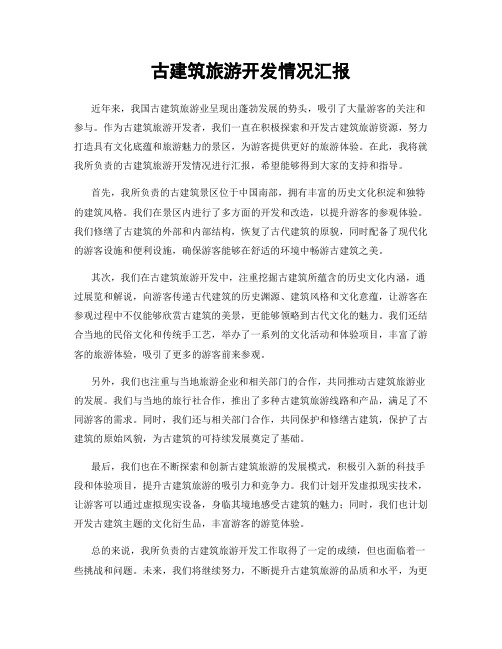 古建筑旅游开发情况汇报

近年来，我国古建筑旅游业呈现出蓬勃发展的势头，吸引了大量游客的关注和参与。作为古建筑旅游开发者，我们一直在积极探索和开发古建筑旅游资源，努力打造具有文化底蕴和旅游魅力的景区，为游客提供更好的旅游体验。在此，我将就我所负责的古建筑旅游开发情况进行汇报，希望能够得到大家的支持和指导。

首先，我所负责的古建筑景区位于中国南部，拥有丰富的历史文化积淀和独特的建筑风格。我们在景区内进行了多方面的开发和改造，以提升游客的参观体验。我们修缮了古建筑的外部和内部结构，恢复了古代建筑的原貌，同时配备了现代化的游客设施和便利设施，确保游客能够在舒适的环境中畅游古建筑之美。

其次，我们在古建筑旅游开发中，注重挖掘古建筑所蕴含的历史文化内涵，通过展览和解说，向游客传递古代建筑的历史渊源、建筑风格和文化意蕴，让游客在参观过程中不仅能够欣赏古建筑的美景，更能够领略到古代文化的魅力。我们还结合当地的民俗文化和传统手工艺，举办了一系列的文化活动和体验项目，丰富了游客的旅游体验，吸引了更多的游客前来参观。

另外，我们也注重与当地旅游企业和相关部门的合作，共同推动古建筑旅游业的发展。我们与当地的旅行社合作，推出了多种古建筑旅游线路和产品，满足了不同游客的需求。同时，我们还与相关部门合作，共同保护和修缮古建筑，保护了古建筑的原始风貌，为古建筑的可持续发展奠定了基础。

最后，我们也在不断探索和创新古建筑旅游的发展模式，积极引入新的科技手段和体验项目，提升古建筑旅游的吸引力和竞争力。我们计划开发虚拟现实技术，让游客可以通过虚拟现实设备，身临其境地感受古建筑的魅力；同时，我们也计划开发古建筑主题的文化衍生品，丰富游客的游览体验。

总的来说，我所负责的古建筑旅游开发工作取得了一定的成绩，但也面临着一些挑战和问题。未来，我们将继续努力，不断提升古建筑旅游的品质和水平，为更